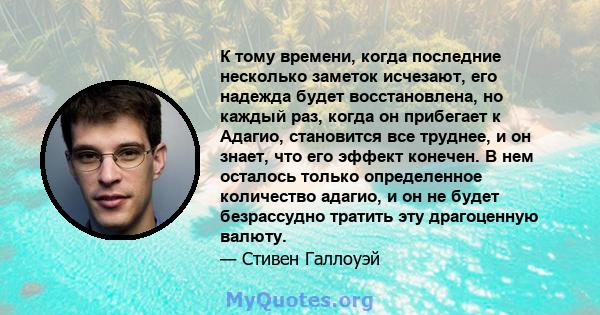 К тому времени, когда последние несколько заметок исчезают, его надежда будет восстановлена, но каждый раз, когда он прибегает к Адагио, становится все труднее, и он знает, что его эффект конечен. В нем осталось только определенное количество адагио, и он не будет безрассудно тратить эту драгоценную валюту.
— Стивен Галлоуэй

MyQuotes.org